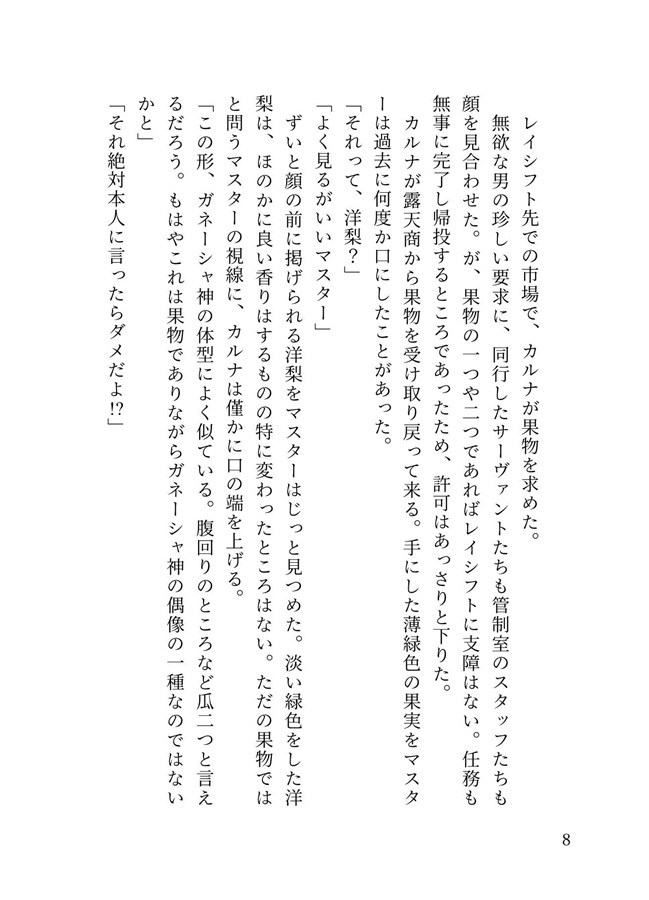 レイシフト先での市場で、カルナが果物を求めた。
無欲な男の珍しい要求に、同行したサーヴァントたちも管制室のスタッフたちも顔を見合わせた。が、果物の一つや二つであればレイシフトに支障はない。任務も無事に完了し帰投するところであったため、許可はあっさりと下りた。
カルナが露天商から果物を受け取り戻って来る。手にした薄緑色の果実をマスターは過去に何度か口にしたことがあった。
「それって、洋梨？」
「よく見るがいいマスター」
ずいと顔の前に掲げられる洋梨をマスターはじっと見つめた。淡い緑色をした洋梨は、ほのかに良い香りはするものの特に変わったところはない。ただの果物ではと問うマスターの視線に、カルナは僅かに口の端を上げる。
「この形、ガネーシャ神の体型によく似ている。腹回りのところなど瓜二つと言えるだろう。もはやこれは果物でありながらガネーシャ神の偶像の一種なのではないかと」
「それ絶対本人に言ったらダメだよ!?」

8